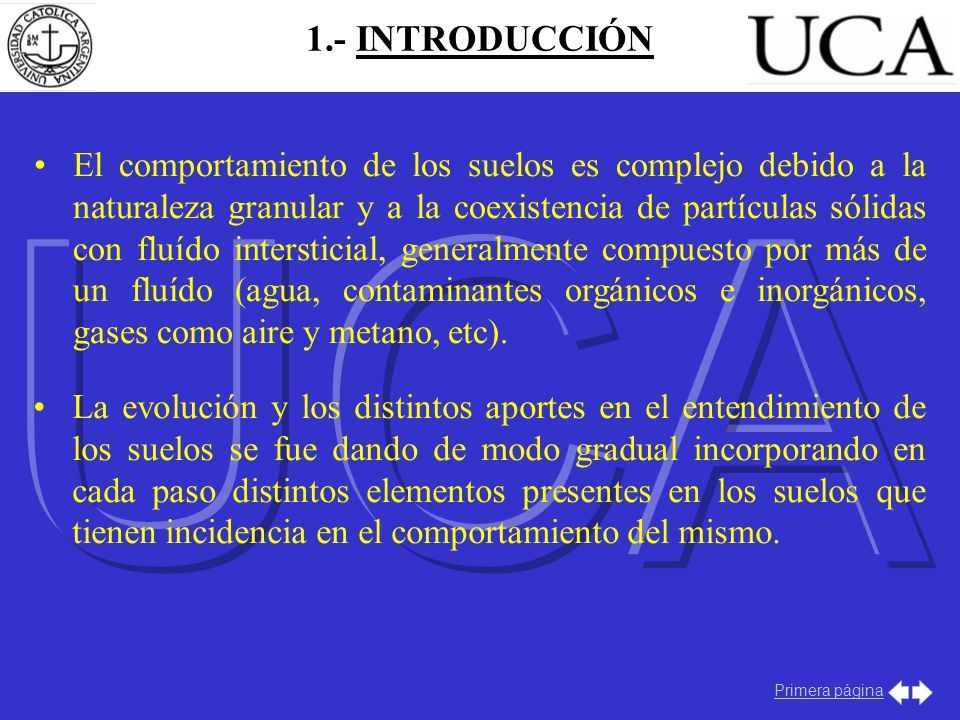 UNIVERSIDAD CATOLICA ARGENTINA

1.- INTRODUCCIÓN

UCA

• El comportamiento de los suelos es complejo debido a la naturaleza granular y a la coexistencia de partículas sólidas con fluído intersticial, generalmente compuesto por más de un fluído (agua, contaminantes orgánicos e inorgánicos, gases como aire y metano, etc).

• La evolución y los distintos aportes en el entendimiento de los suelos se fue dando de modo gradual incorporando en cada paso distintos elementos presentes en los suelos que tienen incidencia en el comportamiento del mismo.

UCA

Primera página